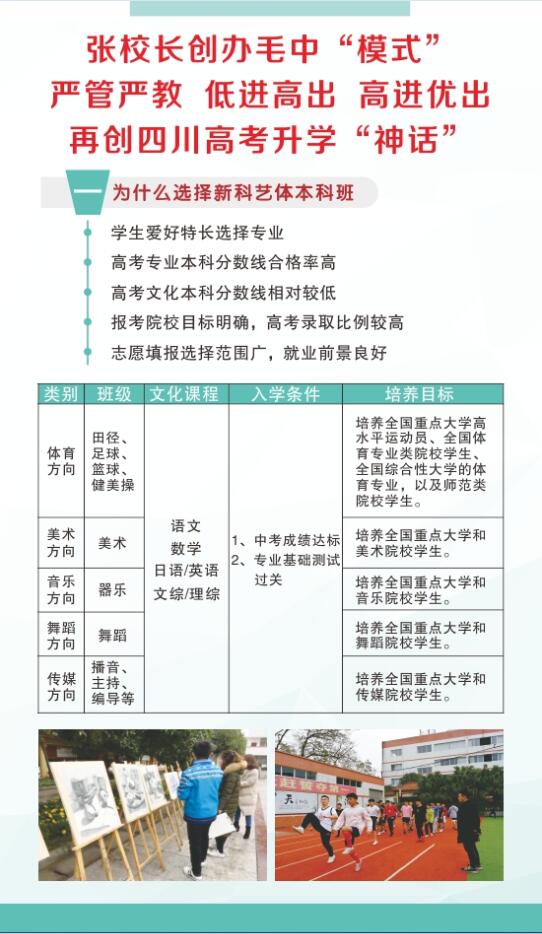 张校长创办毛中“模式”
严管严教 低进高出 高进优出
再创四川高考升学“神话”

一 为什么选择新科艺体本科班

学生爱好特长选择专业
高考专业本科分数线合格率高
高考文化本科分数线相对较低
报考院校目标明确，高考录取比例较高
志愿填报选择范围广，就业前景良好

| 类别 | 班级 | 文化课程 | 入学条件 | 培养目标 |
|---|---|---|---|---|
| 体育方向 | 田径、足球、篮球、健美操 | 语文 数学 日语/英语 文综/理综 | 1、中考成绩达标 2、专业基础测试过关 | 培养全国重点大学高水平运动员、全国体育专业类院校学生、全国综合性大学的体育专业，以及师范类院校学生。 |
| 美术方向 | 美术 | | | 培养全国重点大学和美术院校学生。 |
| 音乐方向 | 器乐 | | | 培养全国重点大学和音乐院校学生。 |
| 舞蹈方向 | 舞蹈 | | | 培养全国重点大学和舞蹈院校学生。 |
| 传媒方向 | 播音、主持、编导等 | | | 培养全国重点大学和传媒院校学生。 |